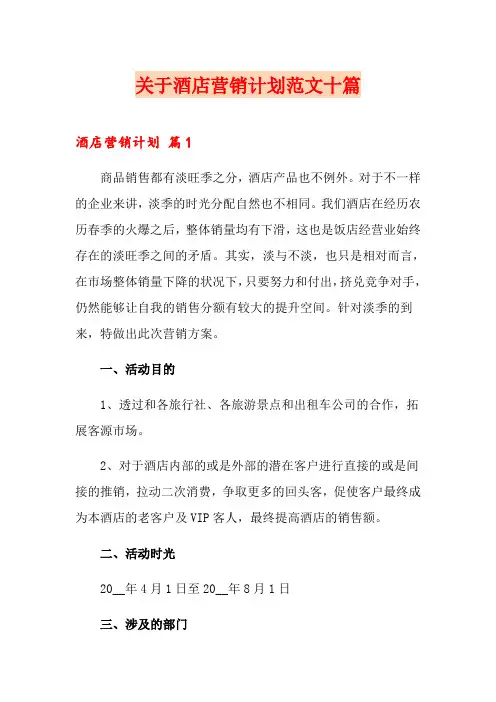 关于酒店营销计划范文十篇

酒店营销计划 篇1

商品销售都有淡旺季之分，酒店产品也不例外。对于不一样的企业来讲，淡季的时光分配自然也不相同。我们酒店在经历农历春季的火爆之后，整体销量均有下滑，这也是饭店经营业始终存在的淡旺季之间的矛盾。其实，淡与不淡，也只是相对而言，在市场整体销量下降的状况下，只要努力和付出，挤兑竞争对手，仍然能够让自我的销售分额有较大的提升空间。针对淡季的到来，特做出此次营销方案。

一、活动目的

1、透过和各旅行社、各旅游景点和出租车公司的合作，拓展客源市场。

2、对于酒店内部的或是外部的潜在客户进行直接的或是间接的推销，拉动二次消费，争取更多的回头客，促使客户最终成为本酒店的老客户及VIP客人，最终提高酒店的销售额。

二、活动时光

20__年4月1日至20__年8月1日

三、涉及的部门